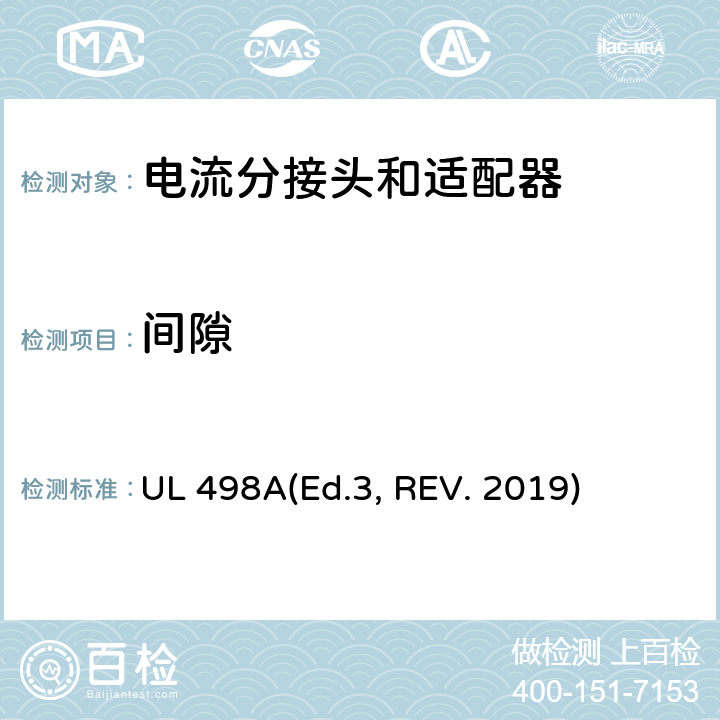 MA CNAS AC ilac-MRA

检测对象： 电流分接头和适配器

检测项目： 间隙

检测标准： UL 498A(Ed.3, REV. 2019)

百检
Baijiantest.com

做检测 上百检
400-151-7153